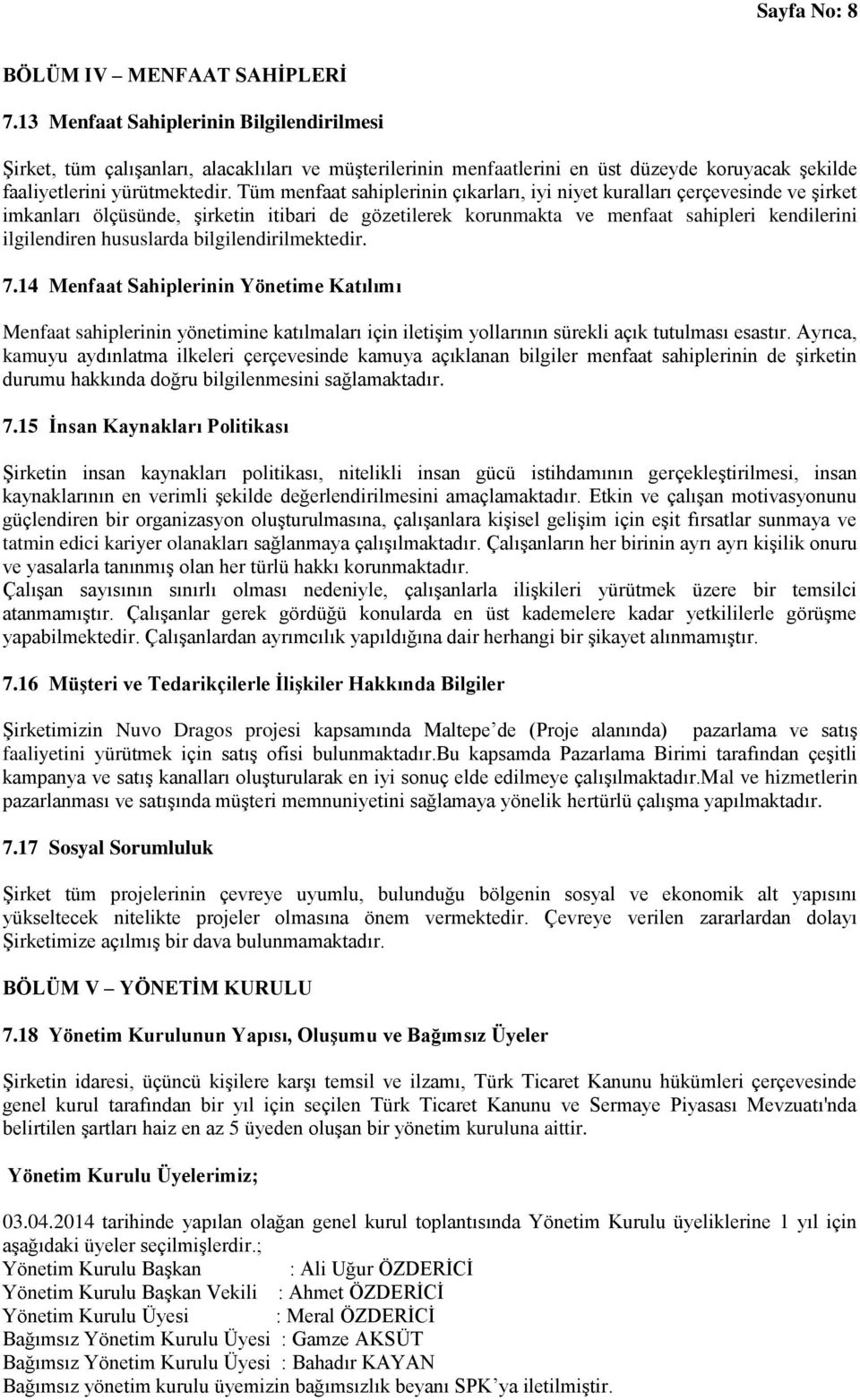 Sayfa No: 8

BÖLÜM IV – MENFAAT SAHİPLERİ

7.13 Menfaat Sahiplerinin Bilgilendirilmesi

Şirket, tüm çalışanları, alacaklıları ve müşterilerinin menfaatlerini en üst düzeyde koruyacak şekilde faaliyetlerini yürütmektedir. Tüm menfaat sahiplerinin çıkarları, iyi niyet kuralları çerçevesinde ve şirket imkanları ölçüsünde, şirketin itibari de gözetilerek korunmakta ve menfaat sahipleri kendilerini ilgilendiren hususlarda bilgilendirilmektedir.

7.14 Menfaat Sahiplerinin Yönetime Katılımı

Menfaat sahiplerinin yönetimine katılmaları için iletişim yollarının sürekli açık tutulması esastır. Ayrıca, kamuyu aydınlatma ilkeleri çerçevesinde kamuya açıklanan bilgiler menfaat sahiplerinin de şirketin durumu hakkında doğru bilgilenmesini sağlamaktadır.

7.15 İnsan Kaynakları Politikası

Şirketin insan kaynakları politikası, nitelikli insan gücü istihdamının gerçekleştirilmesi, insan kaynaklarının en verimli şekilde değerlendirilmesini amaçlamaktadır. Etkin ve çalışan motivasyonunu güçlendiren bir organizasyon oluşturulmasına, çalışanlara kişisel gelişim için eşit fırsatlar sunmaya ve tatmin edici kariyer olanakları sağlanmaya çalışılmaktadır. Çalışanların her birinin ayrı ayrı kişilik onuru ve yasalarla tanınmış olan her türlü hakkı korunmaktadır.
Çalışan sayısının sınırlı olması nedeniyle, çalışanlarla ilişkileri yürütmek üzere bir temsilci atanmamıştır. Çalışanlar gerek gördüğü konularda en üst kademelere kadar yetkililerle görüşme yapabilmektedir. Çalışanlardan ayrımcılık yapıldığına dair herhangi bir şikayet alınmamıştır.

7.16 Müşteri ve Tedarikçilerle İlişkiler Hakkında Bilgiler

Şirketimizin Nuvo Dragos projesi kapsamında Maltepe’de (Proje alanında) pazarlama ve satış faaliyetini yürütmek için satış ofisi bulunmaktadır.Bu kapsamda Pazarlama Birimi tarafından çeşitli kampanya ve satış kanalları oluşturularak en iyi sonuç elde edilmeye çalışılmaktadır.Mal ve hizmetlerin pazarlanması ve satışında müşteri memnuniyetini sağlamaya yönelik hertürlü çalışma yapılmaktadır.

7.17 Sosyal Sorumluluk

Şirket tüm projelerinin çevreye uyumlu, bulunduğu bölgenin sosyal ve ekonomik alt yapısını yükseltecek nitelikte projeler olmasına önem vermektedir. Çevreye verilen zararlardan dolayı Şirketimize açılmış bir dava bulunmamaktadır.

BÖLÜM V – YÖNETİM KURULU

7.18 Yönetim Kurulunun Yapısı, Oluşumu ve Bağımsız Üyeler

Şirketin idaresi, üçüncü kişilere karşı temsil ve ilzamı, Türk Ticaret Kanunu hükümleri çerçevesinde genel kurul tarafından bir yıl için seçilen Türk Ticaret Kanunu ve Sermaye Piyasası Mevzuatı'nda belirtilen şartları haiz en az 5 üyeden oluşan bir yönetim kuruluna aittir.

Yönetim Kurulu Üyelerimiz;

03.04.2014 tarihinde yapılan olağan genel kurul toplantısında Yönetim Kurulu üyeliklerine 1 yıl için aşağıdaki üyeler seçilmişlerdir.;
Yönetim Kurulu Başkan : Ali Uğur ÖZDERİCİ
Yönetim Kurulu Başkan Vekili : Ahmet ÖZDERİCİ
Yönetim Kurulu Üyesi : Meral ÖZDERİCİ
Bağımsız Yönetim Kurulu Üyesi : Gamze AKSÜT
Bağımsız Yönetim Kurulu Üyesi : Bahadır KAYAN
Bağımsız yönetim kurulu üyemizin bağımsızlık beyanı SPK’ya iletilmiştir.